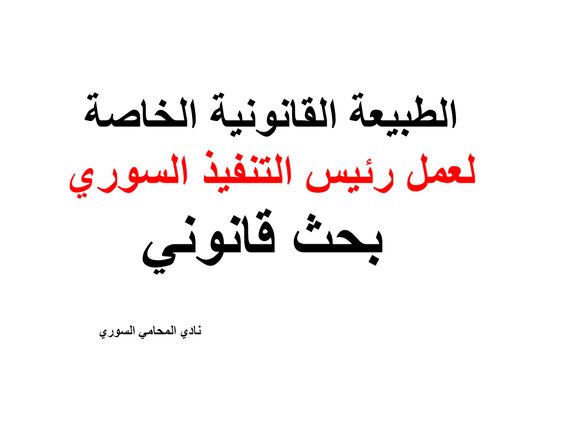 الطبيعة القانونية الخاصة
لعمل رئيس التنفيذ السوري
بحث قانوني

نادي المحامي السوري